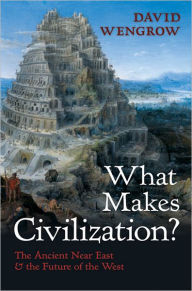 DAVID WENGROW

What Makes Civilization?

The Ancient Near East & the Future of the West